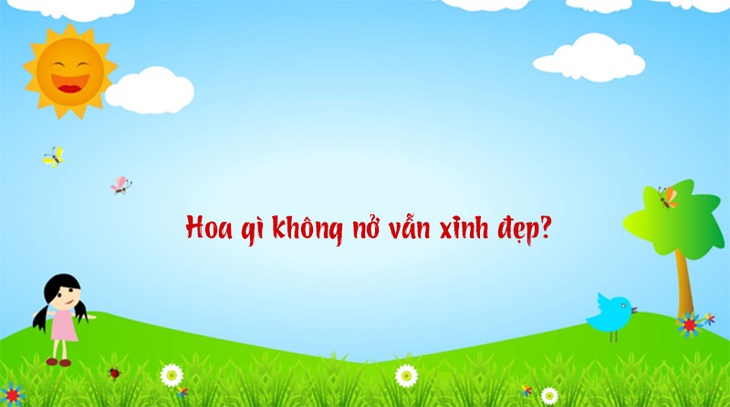 Hoa gì không nở vẫn xinh đẹp?